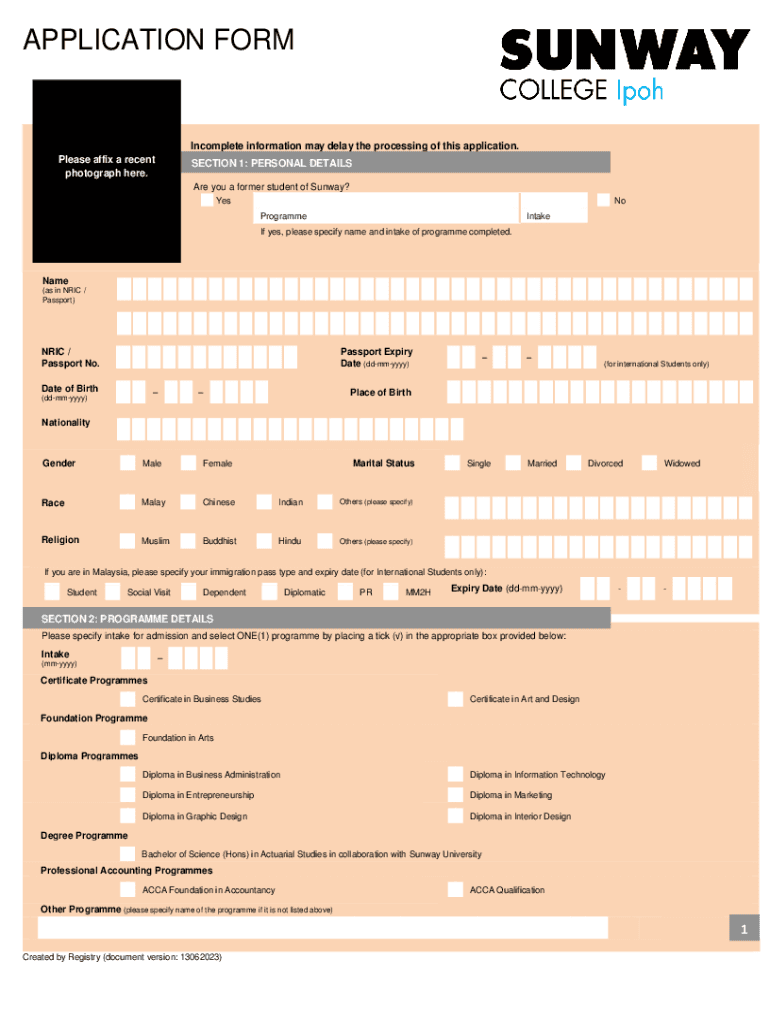 APPLICATION FORM

SUNWAY
COLLEGE Ipoh

Please affix a recent photograph here.

Incomplete information may delay the processing of this application.

SECTION 1: PERSONAL DETAILS

Are you a former student of Sunway?

Yes

No

Programme

Intake

If yes, please specify name and intake of programme completed.

Name
(as in NRIC / Passport)

NRIC / Passport No.

Passport Expiry Date (dd-mm-yyyy)

– –

(for international Students only)

Date of Birth
(dd-mm-yyyy)

– –

Place of Birth

Nationality

Gender

Male

Female

Marital Status

Single

Married

Divorced

Widowed

Race

Malay

Chinese

Indian

Others (please specify)

Religion

Muslim

Buddhist

Hindu

Others (please specify)

If you are in Malaysia, please specify your immigration pass type and expiry date (for International Students only):

Student

Social Visit

Dependent

Diplomatic

PR

MM2H

Expiry Date (dd-mm-yyyy)

- -

SECTION 2: PROGRAMME DETAILS

Please specify intake for admission and select ONE(1) programme by placing a tick (v) in the appropriate box provided below:

Intake
(mm-yyyy)

–

Certificate Programmes

Certificate in Business Studies

Certificate in Art and Design

Foundation Programme

Foundation in Arts

Diploma Programmes

Diploma in Business Administration

Diploma in Information Technology

Diploma in Entrepreneurship

Diploma in Marketing

Diploma in Graphic Design

Diploma in Interior Design

Degree Programme

Bachelor of Science (Hons) in Actuarial Studies in collaboration with Sunway University

Professional Accounting Programmes

ACCA Foundation in Accountancy

ACCA Qualification

Other Programme (please specify name of the programme if it is not listed above)

1

Created by Registry (document version: 13062023)